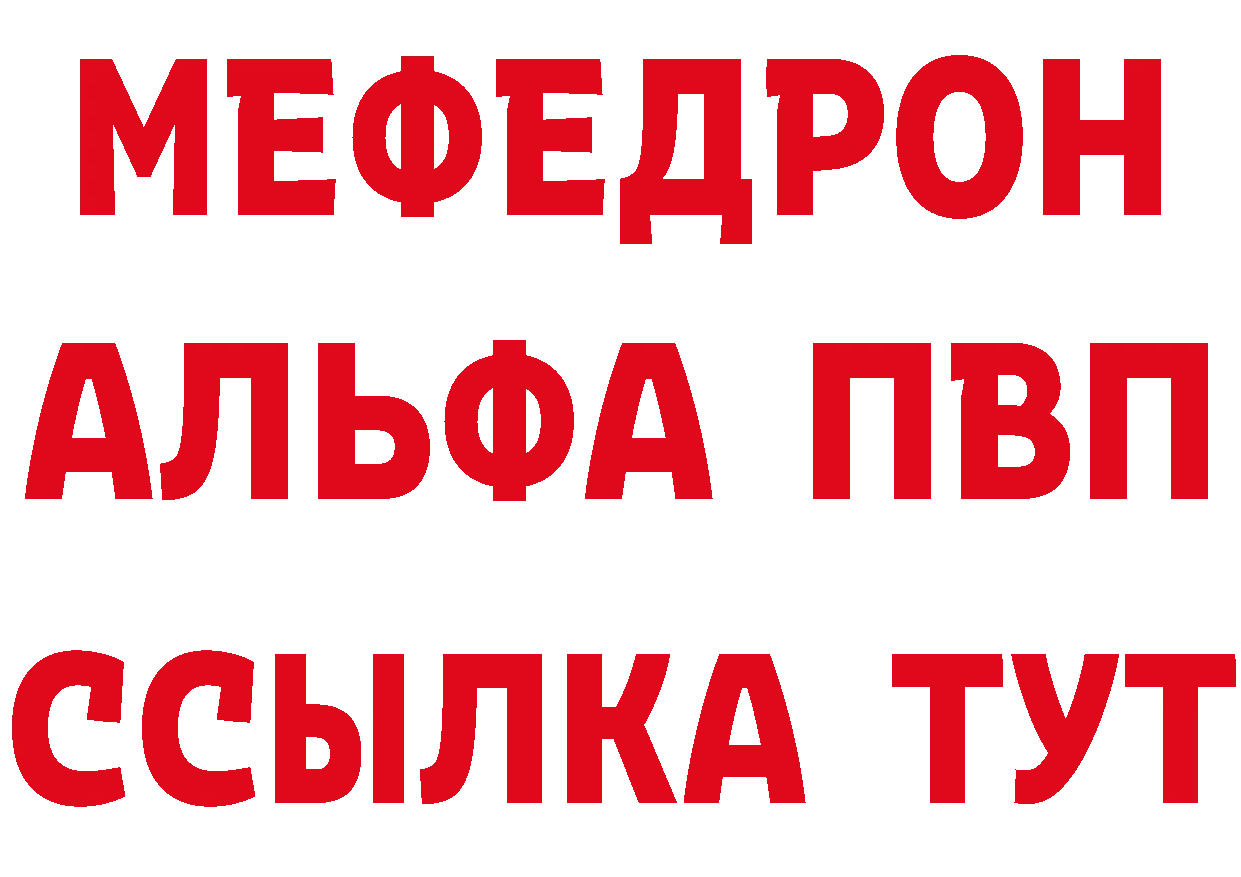 МЕФЕДРОН
АЛЬФА ПВП
ССЫЛКА ТУТ